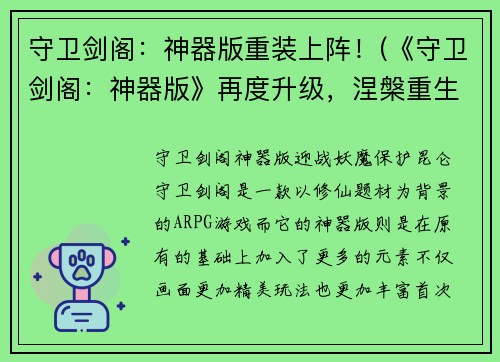 守卫剑阁：神器版重装上阵！(《守卫剑阁：神器版》再度升级，涅槃重生

守卫剑阁神器版迎战妖魔保护昆仑守卫剑阁是一款以修仙题材为背景的ARPG游戏而它的神器版则是在原有的基础上加入了更多的元素不仅画面更加精美玩法也更加丰富首次